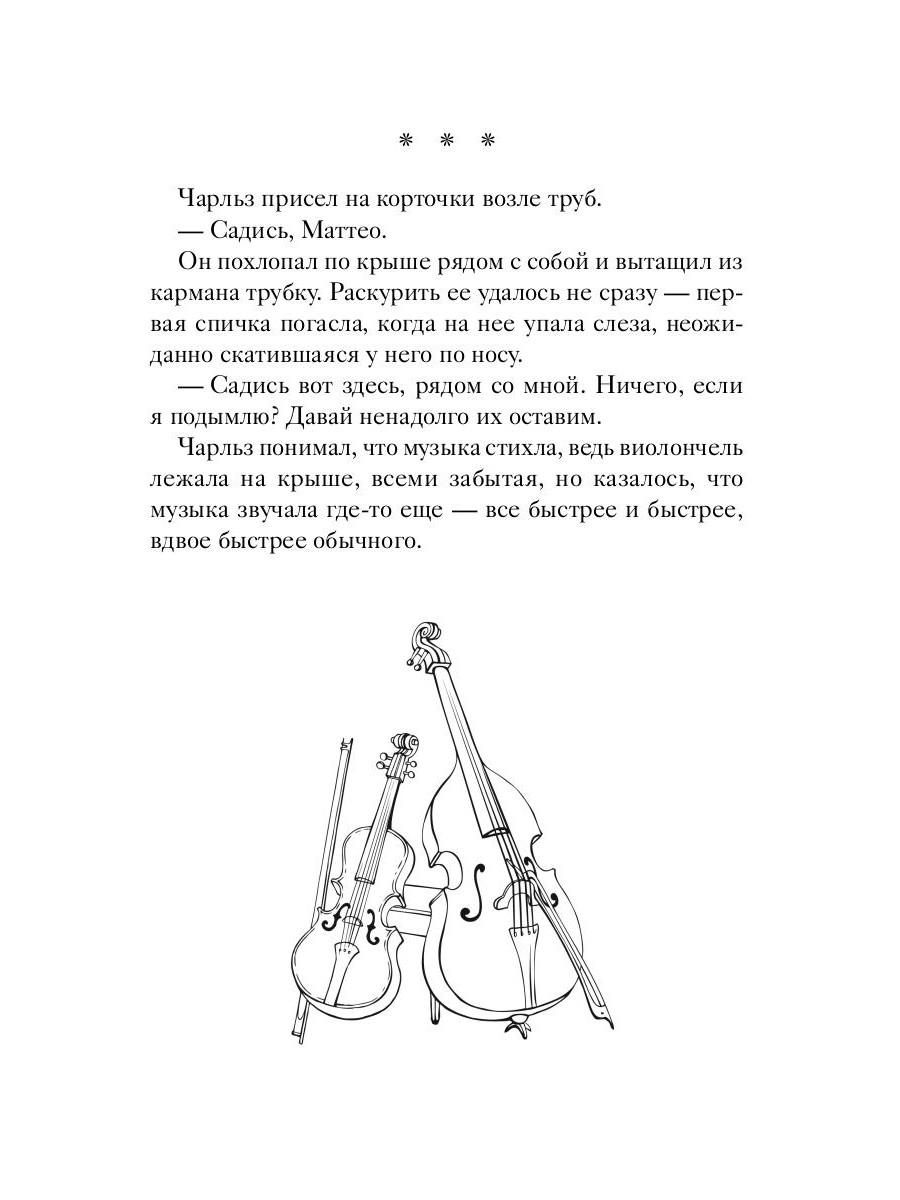 * * *

Чарльз присел на корточки возле труб.

— Садись, Маттео.

Он похлопал по крыше рядом с собой и вытащил из кармана трубку. Раскурить ее удалось не сразу — первая спичка погасла, когда на нее упала слеза, неожиданно скатившаяся у него по носу.

— Садись вот здесь, рядом со мной. Ничего, если я подымлю? Давай ненадолго их оставим.

Чарльз понимал, что музыка стихла, ведь виолончель лежала на крыше, всеми забытая, но казалось, что музыка звучала где-то еще — все быстрее и быстрее, вдвое быстрее обычного.